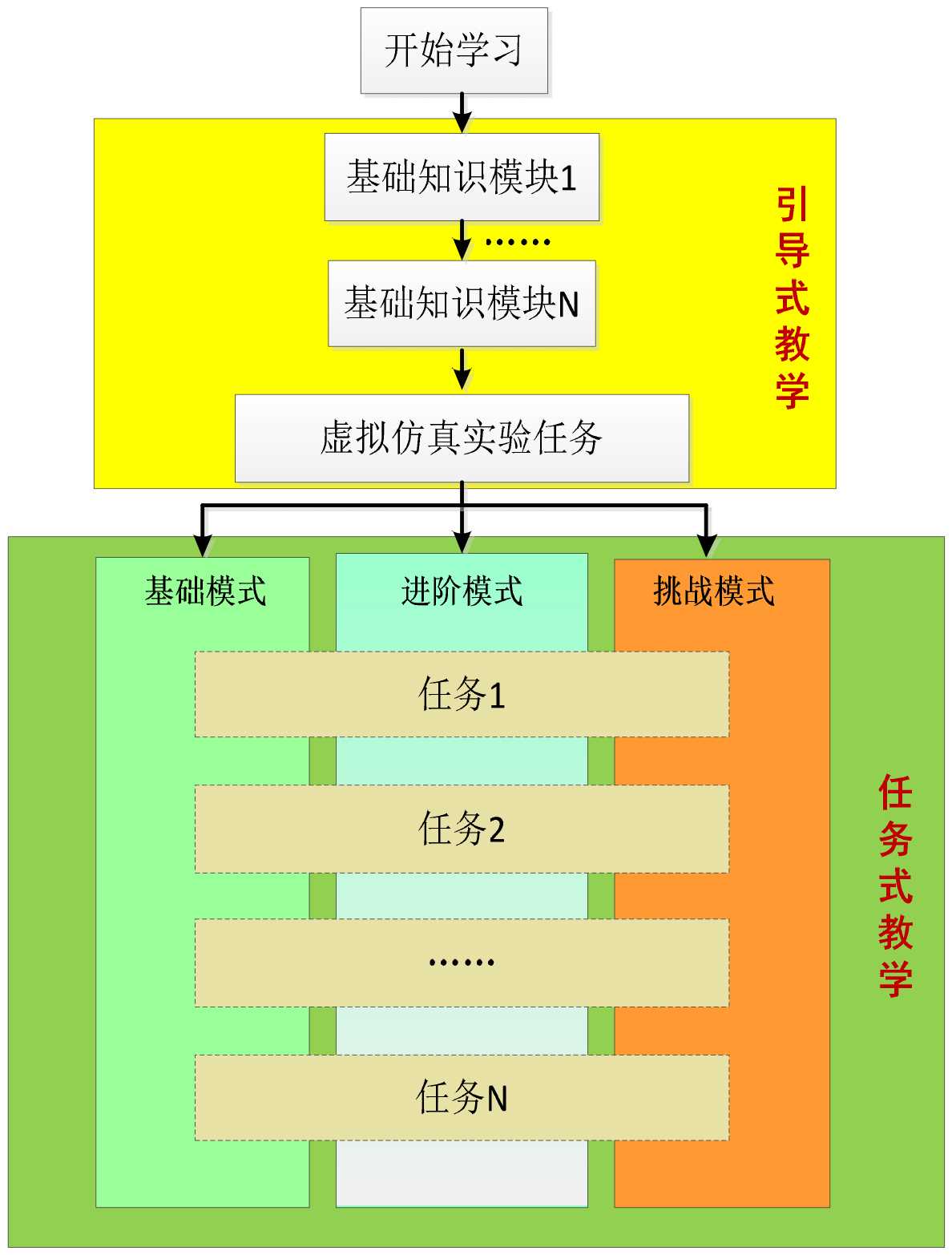 开始学习

基础知识模块1

……

基础知识模块N

虚拟仿真实验任务

引导式教学

基础模式

进阶模式

挑战模式

任务1

任务2

……

任务N

任务式教学